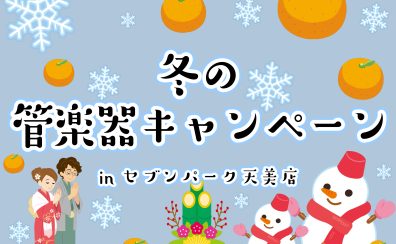 冬の
管楽器キャンペーン

in セブンパーク天美店